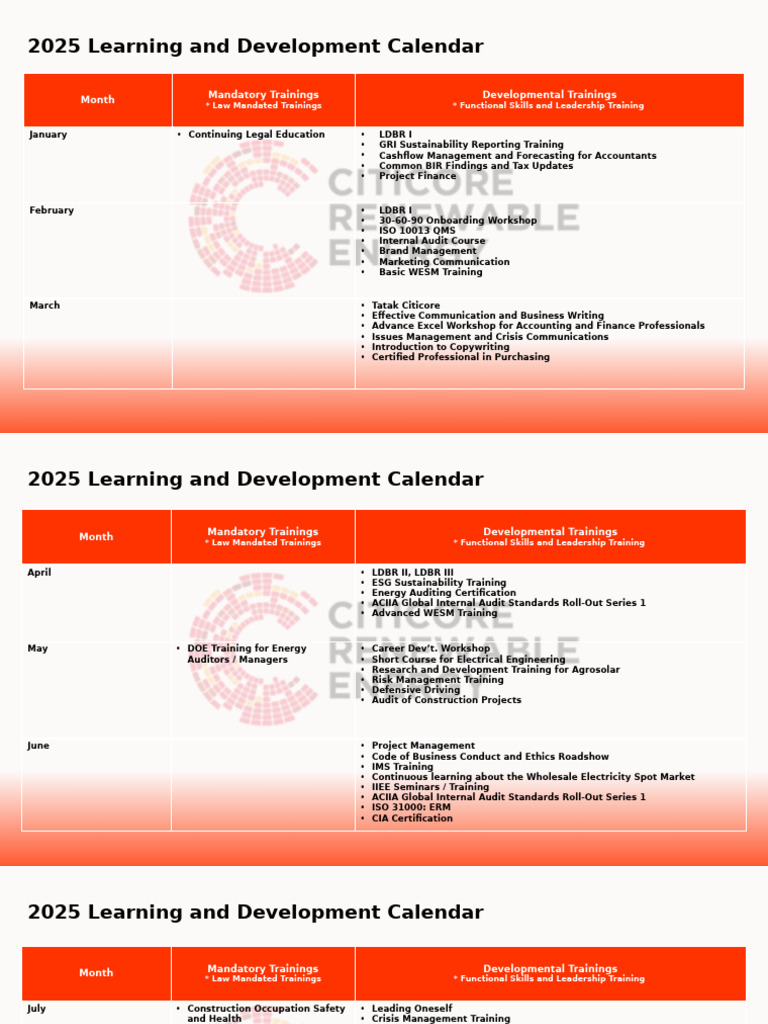 2025 Learning and Development Calendar

| Month | Mandatory Trainings * Law Mandated Trainings | Developmental Trainings * Functional Skills and Leadership Training |
|---|---|---|
| January | • Continuing Legal Education | • LDBR I • GRI Sustainability Reporting Training • Cashflow Management and Forecasting for Accountants • Common BIR Findings and Tax Updates • Project Finance |
| February | | • LDBR I • 30-60-90 Onboarding Workshop • ISO 10013 QMS • Internal Audit Course • Brand Management • Marketing Communication • Basic WESM Training |
| March | | • Tatak Citicore • Effective Communication and Business Writing • Advance Excel Workshop for Accounting and Finance Professionals • Issues Management and Crisis Communications • Introduction to Copywriting • Certified Professional in Purchasing |

CITICORE RENEWABLE ENERGY

2025 Learning and Development Calendar

| Month | Mandatory Trainings * Law Mandated Trainings | Developmental Trainings * Functional Skills and Leadership Training |
|---|---|---|
| April | | • LDBR II, LDBR III • ESG Sustainability Training • Energy Auditing Certification • ACIIA Global Internal Audit Standards Roll-Out Series 1 • Advanced WESM Training |
| May | • DOE Training for Energy Auditors / Managers | • Career Dev't. Workshop • Short Course for Electrical Engineering • Research and Development Training for Agrosolar • Risk Management Training • Defensive Driving • Audit of Construction Projects |
| June | | • Project Management • Code of Business Conduct and Ethics Roadshow • IMS Training • Continuous learning about the Wholesale Electricity Spot Market • IIEE Seminars / Training • ACIIA Global Internal Audit Standards Roll-Out Series 1 • ISO 31000: ERM • CIA Certification |

CITICORE RENEWABLE ENERGY

2025 Learning and Development Calendar

| Month | Mandatory Trainings * Law Mandated Trainings | Developmental Trainings * Functional Skills and Leadership Training |
|---|---|---|
| July | • Construction Occupation Safety and Health | • Leading Oneself • Crisis Management Training |